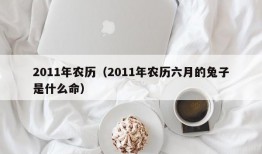 2011年农历（2011年农历六月的兔子是什么命）